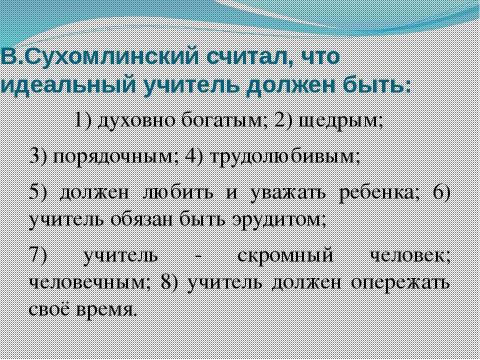 В.Сухомлинский считал, что идеальный учитель должен быть:

1) духовно богатым; 2) щедрым;

3) порядочным; 4) трудолюбивым;

5) должен любить и уважать ребенка; 6) учитель обязан быть эрудитом;

7) учитель - скромный человек; человечным; 8) учитель должен опережать своё время.